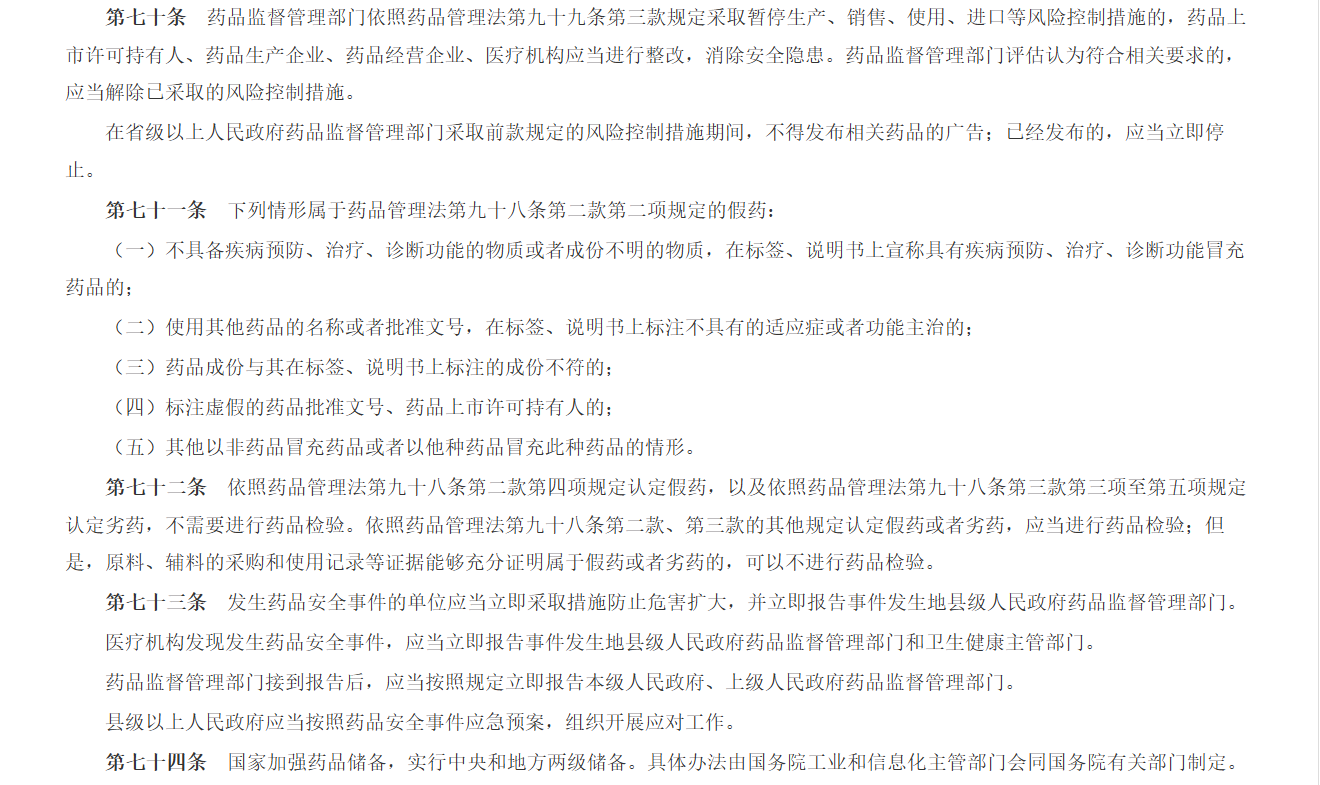 第七十条　药品监督管理部门依照药品管理法第九十九条第三款规定采取暂停生产、销售、使用、进口等风险控制措施的，药品上市许可持有人、药品生产企业、药品经营企业、医疗机构应当进行整改，消除安全隐患。药品监督管理部门评估认为符合相关要求的，应当解除已采取的风险控制措施。

在省级以上人民政府药品监督管理部门采取前款规定的风险控制措施期间，不得发布相关药品的广告；已经发布的，应当立即停止。

第七十一条　下列情形属于药品管理法第九十八条第二款第二项规定的假药：

（一）不具备疾病预防、治疗、诊断功能的物质或者成份不明的物质，在标签、说明书上宣称具有疾病预防、治疗、诊断功能冒充药品的；

（二）使用其他药品的名称或者批准文号，在标签、说明书上标注不具有的适应症或者功能主治的；

（三）药品成份与其在标签、说明书上标注的成份不符的；

（四）标注虚假的药品批准文号、药品上市许可持有人的；

（五）其他以非药品冒充药品或者以他种药品冒充此种药品的情形。

第七十二条　依照药品管理法第九十八条第二款第四项规定认定假药，以及依照药品管理法第九十八条第三款第三项至第五项规定认定劣药，不需要进行药品检验。依照药品管理法第九十八条第二款、第三款的其他规定认定假药或者劣药，应当进行药品检验；但是，原料、辅料的采购和使用记录等证据能够充分证明属于假药或者劣药的，可以不进行药品检验。

第七十三条　发生药品安全事件的单位应当立即采取措施防止危害扩大，并立即报告事件发生地县级人民政府药品监督管理部门。

医疗机构发现发生药品安全事件，应当立即报告事件发生地县级人民政府药品监督管理部门和卫生健康主管部门。

药品监督管理部门接到报告后，应当按照规定立即报告本级人民政府、上级人民政府药品监督管理部门。

县级以上人民政府应当按照药品安全事件应急预案，组织开展应对工作。

第七十四条　国家加强药品储备，实行中央和地方两级储备。具体办法由国务院工业和信息化主管部门会同国务院有关部门制定。